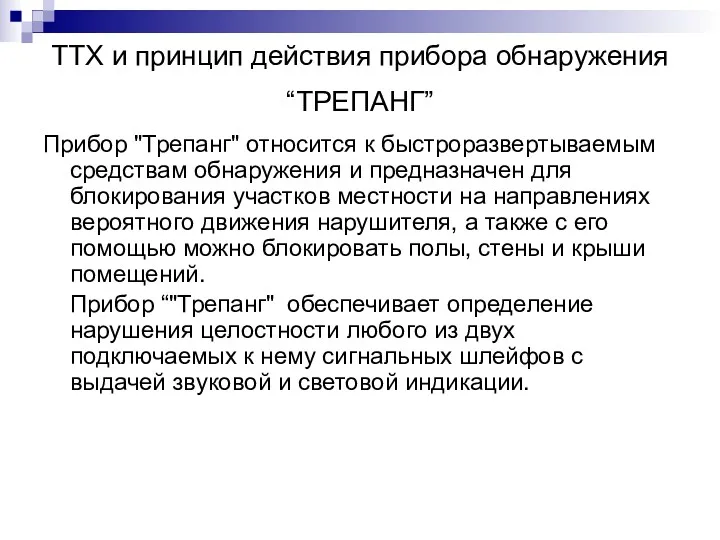 ТТХ и принцип действия прибора обнаружения “ТРЕПАНГ”

Прибор "Трепанг" относится к быстроразвертываемым средствам обнаружения и предназначен для блокирования участков местности на направлениях вероятного движения нарушителя, а также с его помощью можно блокировать полы, стены и крыши помещений.

Прибор “"Трепанг" обеспечивает определение нарушения целостности любого из двух подключаемых к нему сигнальных шлейфов с выдачей звуковой и световой индикации.